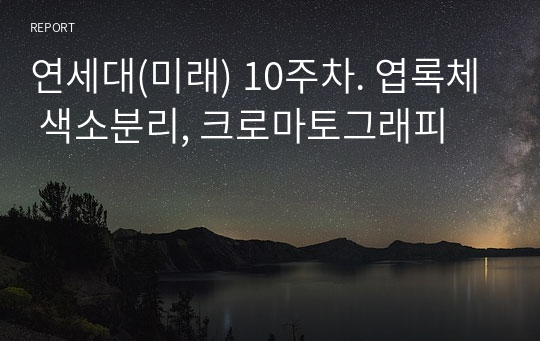 REPORT

연세대(미래) 10주차. 엽록체 색소분리, 크로마토그래피